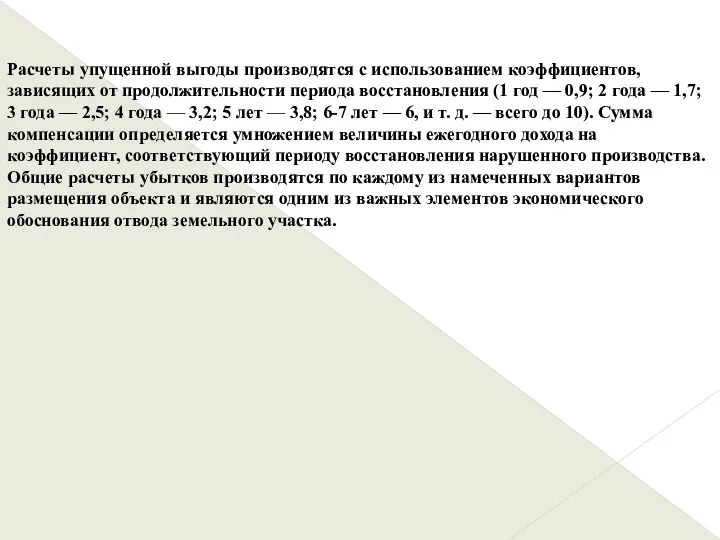 Расчеты упущенной выгоды производятся с использованием коэффициентов, зависящих от продолжительности периода восстановления (1 год — 0,9; 2 года — 1,7; 3 года — 2,5; 4 года — 3,2; 5 лет — 3,8; 6-7 лет — 6, и т. д. — всего до 10). Сумма компенсации определяется умножением величины ежегодного дохода на коэффициент, соответствующий периоду восстановления нарушенного производства. Общие расчеты убытков производятся по каждому из намеченных вариантов размещения объекта и являются одним из важных элементов экономического обоснования отвода земельного участка.